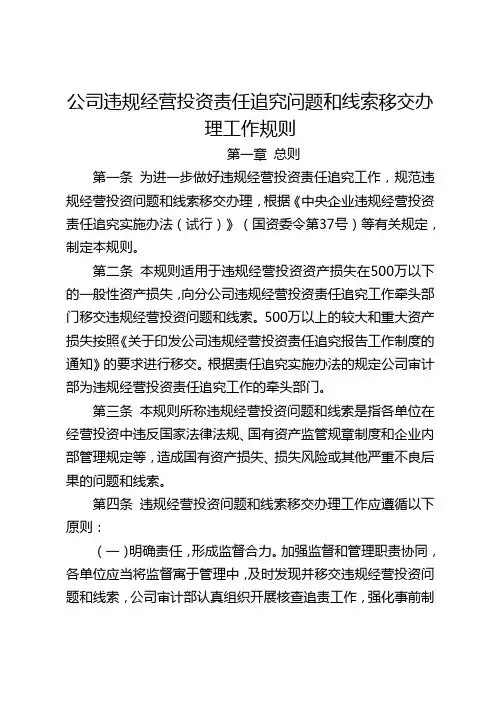 公司违规经营投资责任追究问题和线索移交办理工作规则

第一章 总则

第一条 为进一步做好违规经营投资责任追究工作，规范违规经营投资问题和线索移交办理，根据《中央企业违规经营投资责任追究实施办法（试行）》（国资委令第37号）等有关规定，制定本规则。

第二条 本规则适用于违规经营投资资产损失在500万以下的一般性资产损失，向分公司违规经营投资责任追究工作牵头部门移交违规经营投资问题和线索。500万以上的较大和重大资产损失按照《关于印发公司违规经营投资责任追究报告工作制度的通知》的要求进行移交。根据责任追究实施办法的规定公司审计部为违规经营投资责任追究工作的牵头部门。

第三条 本规则所称违规经营投资问题和线索是指各单位在经营投资中违反国家法律法规、国有资产监管规章制度和企业内部管理规定等，造成国有资产损失、损失风险或其他严重不良后果的问题和线索。

第四条 违规经营投资问题和线索移交办理工作应遵循以下原则：

（一）明确责任，形成监督合力。加强监督和管理职责协同，各单位应当将监督寓于管理中，及时发现并移交违规经营投资问题和线索，公司审计部认真组织开展核查追责工作，强化事前制